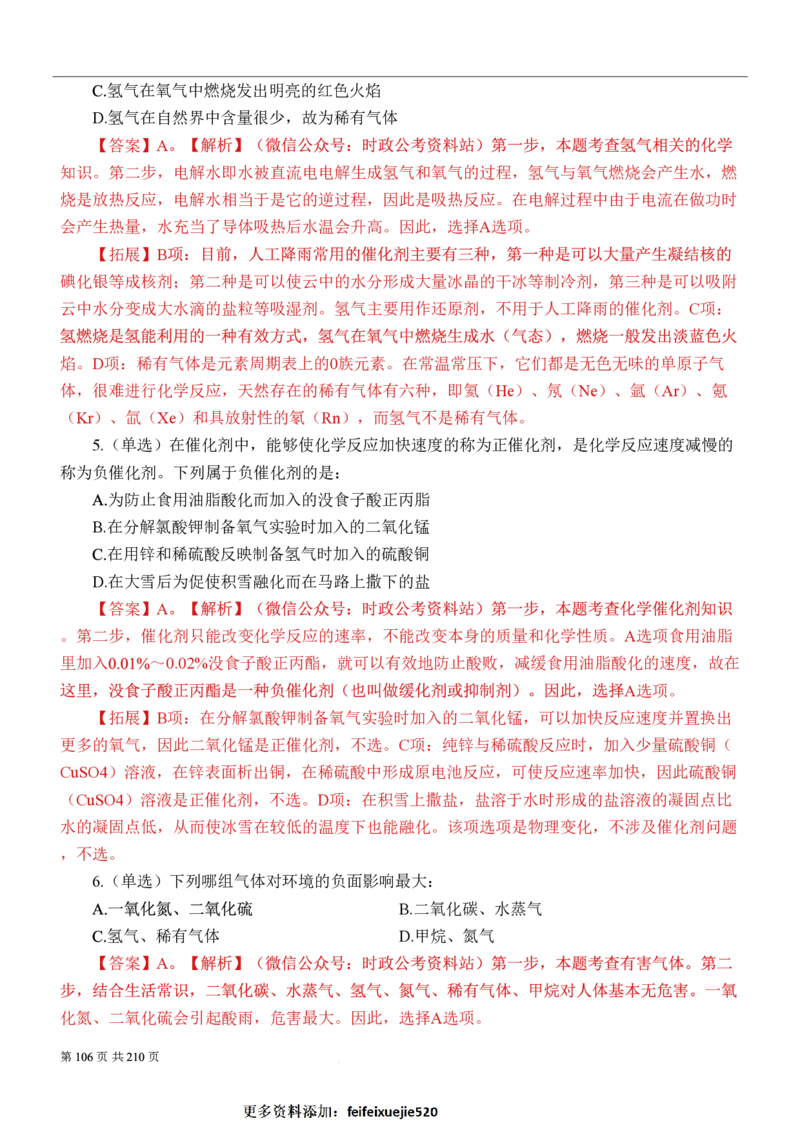 C.氢气在氧气中燃烧发出明亮的红色火焰

D.氢气在自然界中含量很少，故为稀有气体

【答案】A。【解析】（微信公众号：时政公考资料站）第一步，本题考查氢气相关的化学知识。第二步，电解水即水被直流电电解生成氢气和氧气的过程，氢气与氧气燃烧会产生水，燃烧是放热反应，电解水相当于是它的逆过程，因此是吸热反应。在电解过程中由于电流在做功时会产生热量，水充当了导体吸热后水温会升高。因此，选择A选项。

【拓展】B项：目前，人工降雨常用的催化剂主要有三种，第一种是可以大量产生凝结核的碘化银等成核剂；第二种是可以使云中的水分形成大量冰晶的干冰等制冷剂，第三种是可以吸附云中水分变成大水滴的盐粒等吸湿剂。氢气主要用作还原剂，不用于人工降雨的催化剂。C项：氢燃烧是氢能利用的一种有效方式，氢气在氧气中燃烧生成水（气态），燃烧一般发出淡蓝色火焰。D项：稀有气体是元素周期表上的0族元素。在常温常压下，它们都是无色无味的单原子气体，很难进行化学反应，天然存在的稀有气体有六种，即氦（He）、氖（Ne）、氩（Ar）、氪（Kr）、氙（Xe）和具放射性的氡（Rn），而氢气不是稀有气体。

5.（单选）在催化剂中，能够使化学反应加快速度的称为正催化剂，是化学反应速度减慢的称为负催化剂。下列属于负催化剂的是：

A.为防止食用油脂酸化而加入的没食子酸正丙脂

B.在分解氯酸钾制备氧气实验时加入的二氧化锰

C.在用锌和稀硫酸反映制备氢气时加入的硫酸铜

D.在大雪后为促使积雪融化而在马路上撒下的盐

【答案】A。【解析】（微信公众号：时政公考资料站）第一步，本题考查化学催化剂知识。第二步，催化剂只能改变化学反应的速率，不能改变本身的质量和化学性质。A选项食用油脂里加入0.01%～0.02%没食子酸正丙酯，就可以有效地防止酸败，减缓食用油脂酸化的速度，故在这里，没食子酸正丙酯是一种负催化剂（也叫做缓化剂或抑制剂）。因此，选择A选项。

【拓展】B项：在分解氯酸钾制备氧气实验时加入的二氧化锰，可以加快反应速度并置换出更多的氧气，因此二氧化锰是正催化剂，不选。C项：纯锌与稀硫酸反应时，加入少量硫酸铜（CuSO4）溶液，在锌表面析出铜，在稀硫酸中形成原电池反应，可使反应速率加快，因此硫酸铜（CuSO4）溶液是正催化剂，不选。D项：在积雪上撒盐，盐溶于水时形成的盐溶液的凝固点比水的凝固点低，从而使冰雪在较低的温度下也能融化。该项选项是物理变化，不涉及催化剂问题，不选。

6.（单选）下列哪组气体对环境的负面影响最大：

A.一氧化氮、二氧化硫

B.二氧化碳、水蒸气

C.氢气、稀有气体

D.甲烷、氮气

【答案】A。【解析】（微信公众号：时政公考资料站）第一步，本题考查有害气体。第二步，结合生活常识，二氧化碳、水蒸气、氢气、氮气、稀有气体、甲烷对人体基本无危害。一氧化氮、二氧化硫会引起酸雨，危害最大。因此，选择A选项。

第 106 页 共 210 页

更多资料添加：feifeixuejie520